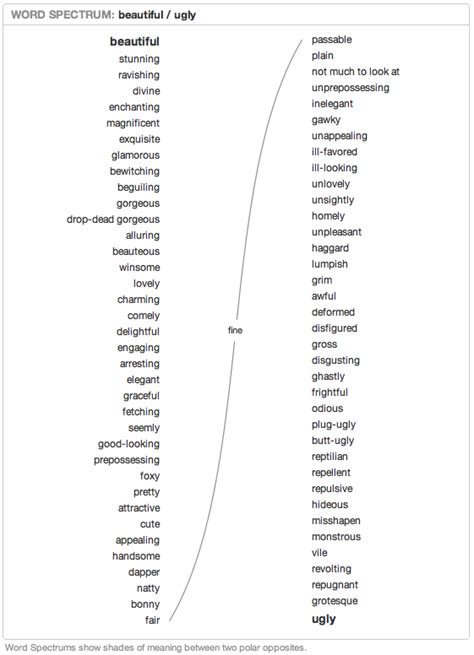 WORD SPECTRUM: beautiful / ugly

beautiful
stunning
ravishing
divine
enchanting
magnificent
exquisite
glamorous
bewitching
beguiling
gorgeous
drop-dead gorgeous
alluring
beauteous
winsome
lovely
charming
comely
delightful
engaging
arresting
elegant
graceful
fetching
seemly
good-looking
prepossessing
foxy
pretty
attractive
cute
appealing
handsome
dapper
natty
bonny
fair

fine

passable
plain
not much to look at
unprepossessing
inelegant
gawky
unappealing
ill-favored
ill-looking
unlovely
unsightly
homely
unpleasant
haggard
lumpish
grim
awful
deformed
disfigured
gross
disgusting
ghastly
frightful
odious
plug-ugly
butt-ugly
reptilian
repellent
repulsive
hideous
misshapen
monstrous
vile
revolting
repugnant
grotesque
ugly

Word Spectrums show shades of meaning between two polar opposites.